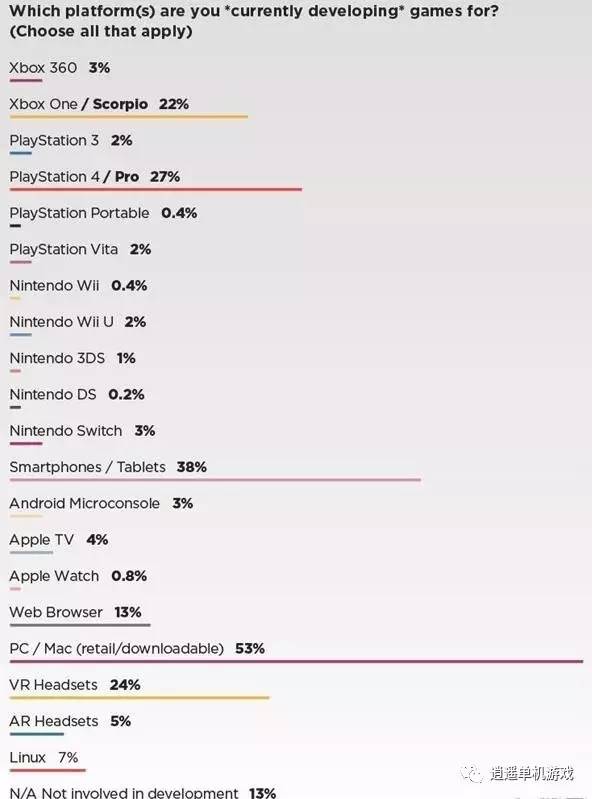 Which platform(s) are you *currently developing* games for? (Choose all that apply)

Xbox 360 3%

Xbox One / Scorpio 22%

PlayStation 3 2%

PlayStation 4 / Pro 27%

PlayStation Portable 0.4%

PlayStation Vita 2%

Nintendo Wii 0.4%

Nintendo Wii U 2%

Nintendo 3DS 1%

Nintendo DS 0.2%

Nintendo Switch 3%

Smartphones / Tablets 38%

Android Microconsole 3%

Apple TV 4%

Apple Watch 0.8%

Web Browser 13%

PC / Mac (retail/downloadable) 53%

VR Headsets 24%

AR Headsets 5%

Linux 7%

N/A Not involved in development 13%

逍遥单机游戏